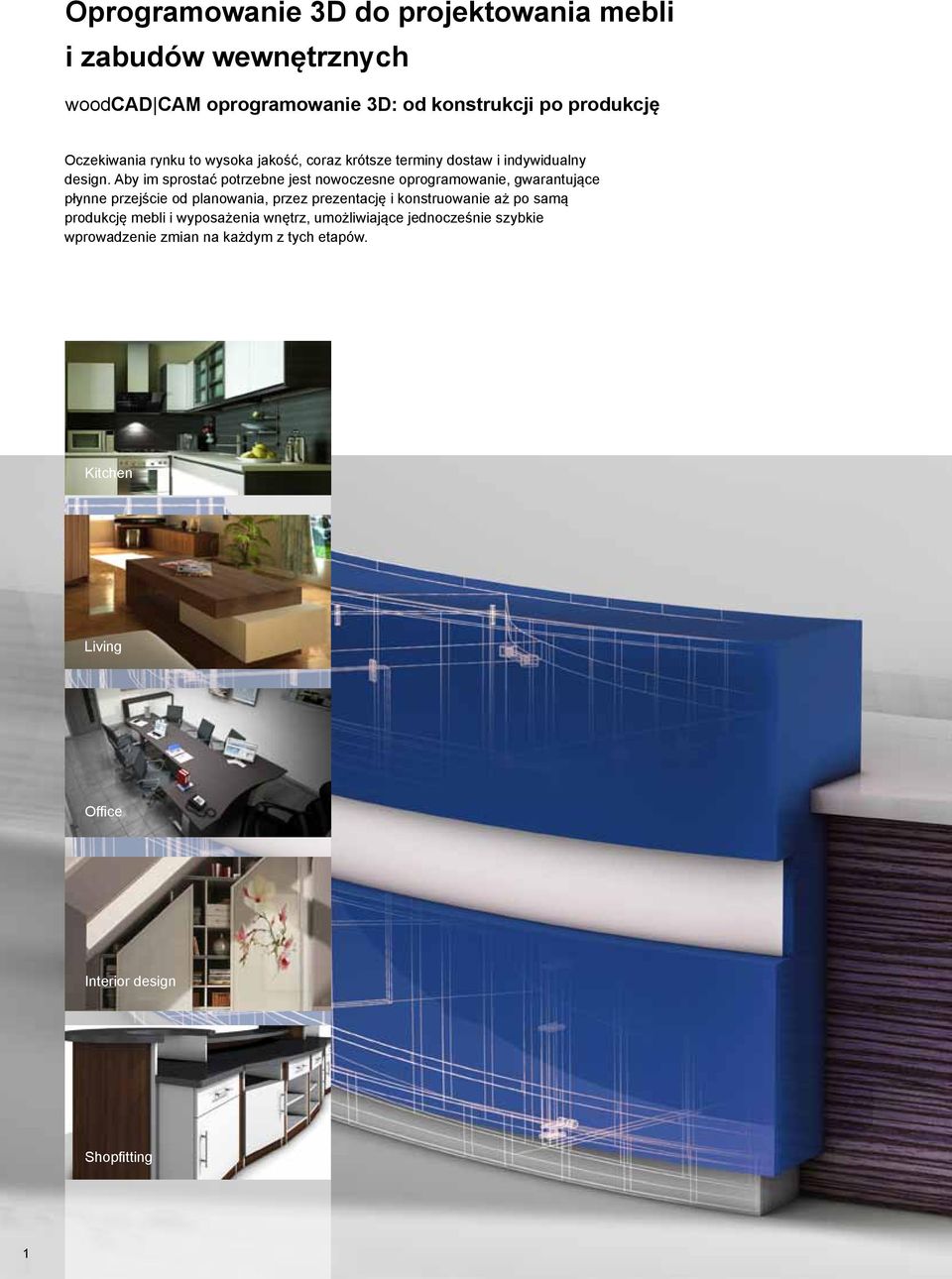 Oprogramowanie 3D do projektowania mebli i zabudów wewnętrznych

woodCAD|CAM oprogramowanie 3D: od konstrukcji po produkcję

Oczekiwania rynku to wysoka jakość, coraz krótsze terminy dostaw i indywidualny design. Aby im sprostać potrzebne jest nowoczesne oprogramowanie, gwarantujące płynne przejście od planowania, przez prezentację i konstruowanie aż po samą produkcję mebli i wyposażenia wnętrz, umożliwiające jednocześnie szybkie wprowadzenie zmian na każdym z tych etapów.

Kitchen

Living

Office

Interior design

Shopfitting

1